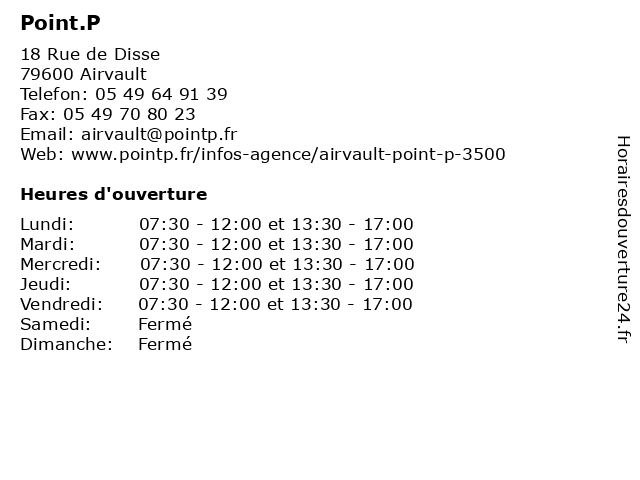 Point.P

18 Rue de Disse
79600 Airvault
Telefon: 05 49 64 91 39
Fax: 05 49 70 80 23
Email: airvault@pointp.fr
Web: www.pointp.fr/infos-agence/airvault-point-p-3500

Heures d'ouverture

| | |
|---|---|
| Lundi: | 07:30 - 12:00 et 13:30 - 17:00 |
| Mardi: | 07:30 - 12:00 et 13:30 - 17:00 |
| Mercredi: | 07:30 - 12:00 et 13:30 - 17:00 |
| Jeudi: | 07:30 - 12:00 et 13:30 - 17:00 |
| Vendredi: | 07:30 - 12:00 et 13:30 - 17:00 |
| Samedi: | Fermé |
| Dimanche: | Fermé |

Horairesdouverture24.fr